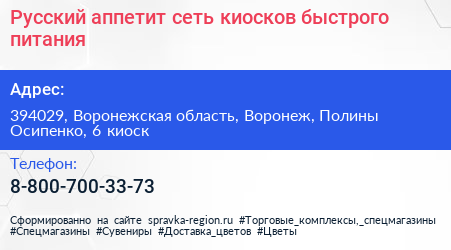 Русский аппетит сеть киосков быстрого питания

Адрес:

394029, Воронежская область, Воронеж, Полины Осипенко, 6 киоск

Телефон:

8-800-700-33-73

Сформированно на сайте spravka-region.ru #Торговые_комплексы,_спецмагазины #Спецмагазины #Сувениры #Доставка_цветов #Цветы